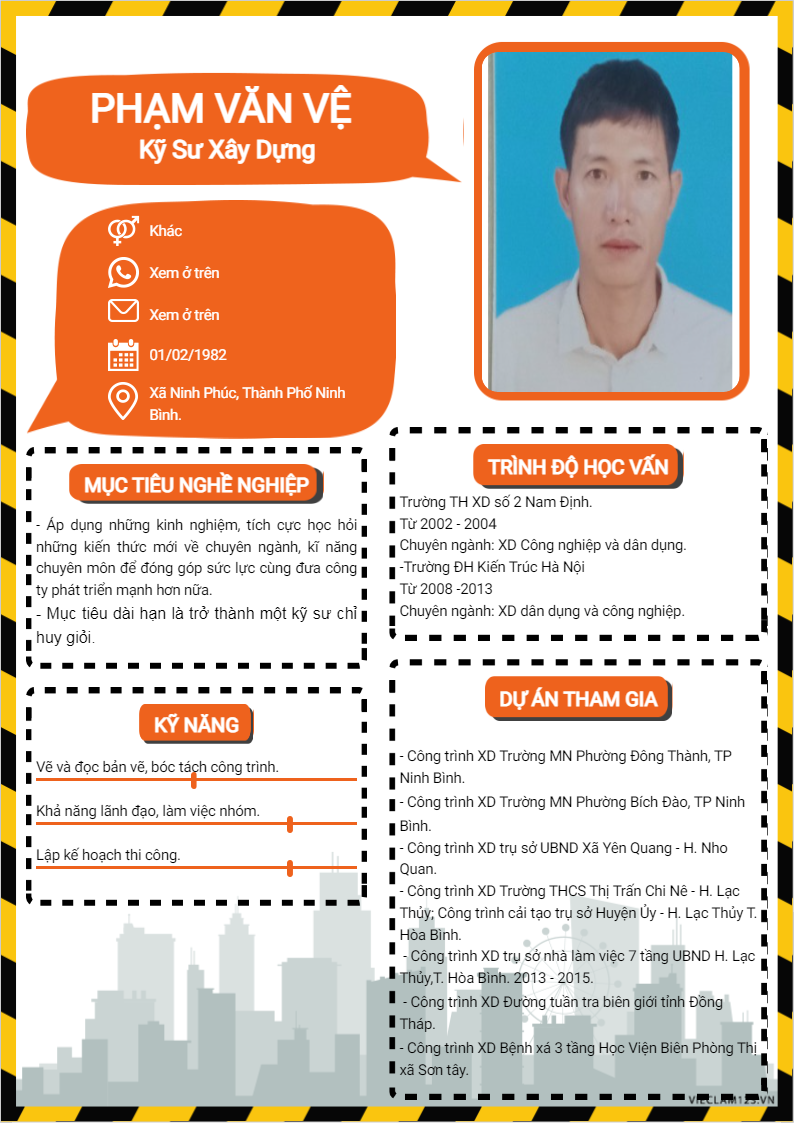 PHẠM VĂN VỆ
Kỹ Sư Xây Dựng

Khác

Xem ở trên

Xem ở trên

01/02/1982

Xã Ninh Phúc, Thành Phố Ninh Bình.

MỤC TIÊU NGHỀ NGHIỆP

- Áp dụng những kinh nghiệm, tích cực học hỏi những kiến thức mới về chuyên ngành, kĩ năng chuyên môn để đóng góp sức lực cùng đưa công ty phát triển mạnh hơn nữa.
- Mục tiêu dài hạn là trở thành một kỹ sư chỉ huy giỏi.

KỸ NĂNG

Vẽ và đọc bản vẽ, bóc tách công trình.

Khả năng lãnh đạo, làm việc nhóm.

Lập kế hoạch thi công.

TRÌNH ĐỘ HỌC VẤN

Trường TH XD số 2 Nam Định.
Từ 2002 - 2004
Chuyên ngành: XD Công nghiệp và dân dụng.
-Trường ĐH Kiến Trúc Hà Nội
Từ 2008 -2013
Chuyên ngành: XD dân dụng và công nghiệp.

DỰ ÁN THAM GIA

- Công trình XD Trường MN Phường Đông Thành, TP Ninh Bình.
- Công trình XD Trường MN Phường Bích Đào, TP Ninh Bình.
- Công trình XD trụ sở UBND Xã Yên Quang - H. Nho Quan.
- Công trình XD Trường THCS Thị Trấn Chi Nê - H. Lạc Thủy; Công trình cải tạo trụ sở Huyện Ủy - H. Lạc Thủy T. Hòa Bình.
- Công trình XD trụ sở nhà làm việc 7 tầng UBND H. Lạc Thủy,T. Hòa Bình. 2013 - 2015.
- Công trình XD Đường tuần tra biên giới tỉnh Đồng Tháp.
- Công trình XD Bệnh xá 3 tầng Học Viện Biên Phòng Thị xã Sơn tây.

VIECLAM123.VN